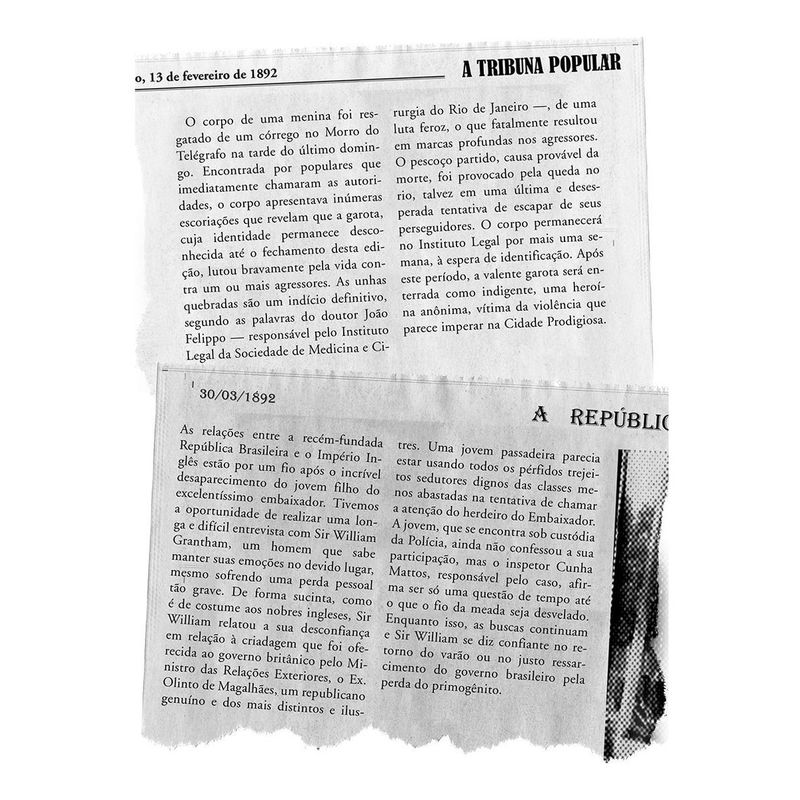 o, 13 de fevereiro de 1892

A TRIBUNA POPULAR

O corpo de uma menina foi resgatado de um córrego no Morro do Telégrafo na tarde do último domingo. Encontrada por populares que imediatamente chamaram as autoridades, o corpo apresentava inúmeras escoriações que revelam que a garota, cuja identidade permanece desconhecida até o fechamento desta edição, lutou bravamente pela vida contra um ou mais agressores. As unhas quebradas são um indício definitivo, segundo as palavras do doutor João Felippo — responsável pelo Instituto Legal da Sociedade de Medicina e Cirurgia do Rio de Janeiro —, de uma luta feroz, o que fatalmente resultou em marcas profundas nos agressores. O pescoço partido, causa provável da morte, foi provocado pela queda no rio, talvez em uma última e desesperada tentativa de escapar de seus perseguidores. O corpo permanecerá no Instituto Legal por mais uma semana, à espera de identificação. Após este período, a valente garota será enterrada como indigente, uma heroína anônima, vítima da violência que parece imperar na Cidade Prodigiosa.

30/03/1892

A REPÚBLIC

As relações entre a recém-fundada República Brasileira e o Império Inglês estão por um fio após o incrível desaparecimento do jovem filho do excelentíssimo embaixador. Tivemos a oportunidade de realizar uma longa e difícil entrevista com Sir William Grantham, um homem que sabe manter suas emoções no devido lugar, mesmo sofrendo uma perda pessoal tão grave. De forma sucinta, como é de costume aos nobres ingleses, Sir William relatou a sua desconfiança em relação à criadagem que foi oferecida ao governo britânico pelo Ministro das Relações Exteriores, o Ex. Olinto de Magalhães, um republicano genuíno e dos mais distintos e ilustres. Uma jovem passadeira parecia estar usando todos os pérfidos trejeitos sedutores dignos das classes menos abastadas na tentativa de chamar a atenção do herdeiro do Embaixador. A jovem, que se encontra sob custódia da Polícia, ainda não confessou a sua participação, mas o inspetor Cunha Mattos, responsável pelo caso, afirma ser só uma questão de tempo até o que o fio da meada seja desvelado. Enquanto isso, as buscas continuam e Sir William se diz confiante no retorno do varão ou no justo ressarcimento do governo brasileiro pela perda do primogênito.